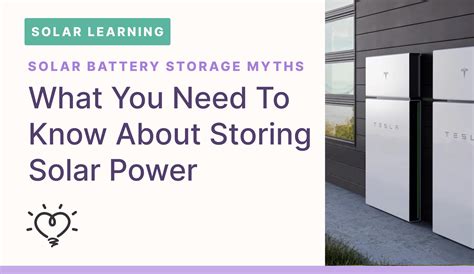 SOLAR LEARNING

SOLAR BATTERY STORAGE MYTHS

What You Need To Know About Storing Solar Power

TESLA

TESL